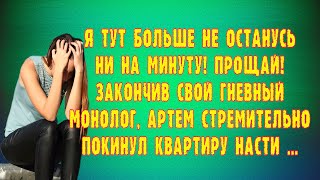 Я ТУТ БОЛЬШЕ НЕ ОСТАНУСЬ НИ НА МИНУТУ! ПРОЩАЙ! ЗАКОНЧИВ СВОЙ ГНЕВНЫЙ МОНОЛОГ, АРТЕМ СТРЕМИТЕЛЬНО ПОКИНУЛ КВАРТИРУ НАСТИ ...